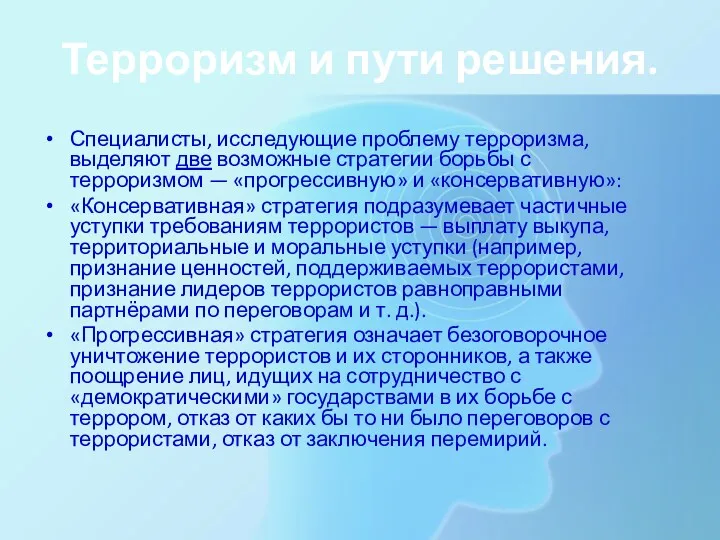 Терроризм и пути решения.

• Специалисты, исследующие проблему терроризма, выделяют две возможные стратегии борьбы с терроризмом — «прогрессивную» и «консервативную»:

• «Консервативная» стратегия подразумевает частичные уступки требованиям террористов — выплату выкупа, территориальные и моральные уступки (например, признание ценностей, поддерживаемых террористами, признание лидеров террористов равноправными партнёрами по переговорам и т. д.).

• «Прогрессивная» стратегия означает безоговорочное уничтожение террористов и их сторонников, а также поощрение лиц, идущих на сотрудничество с «демократическими» государствами в их борьбе с террором, отказ от каких бы то ни было переговоров с террористами, отказ от заключения перемирий.